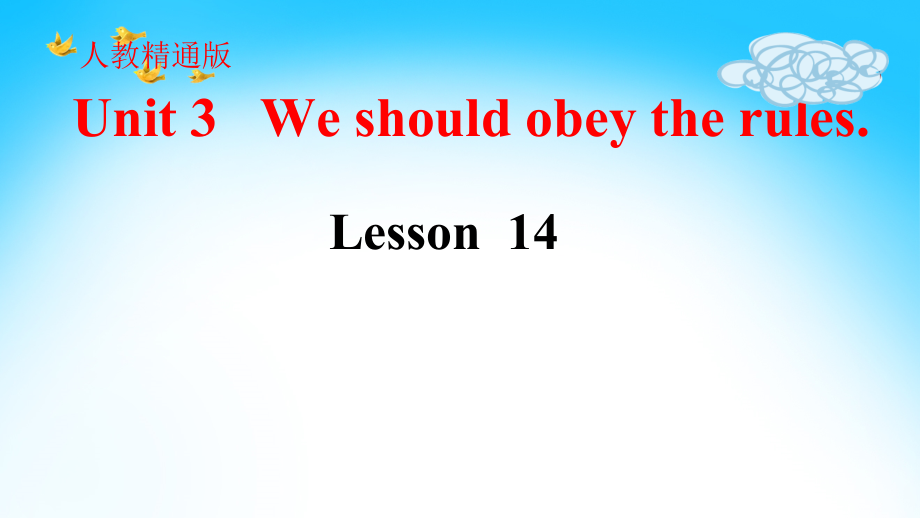 人教精通版

Unit 3 We should obey the rules.

Lesson 14